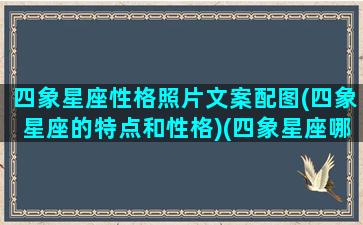 四象星座性格照片文案配图(四象星座的特点和性格)(四象星座哪